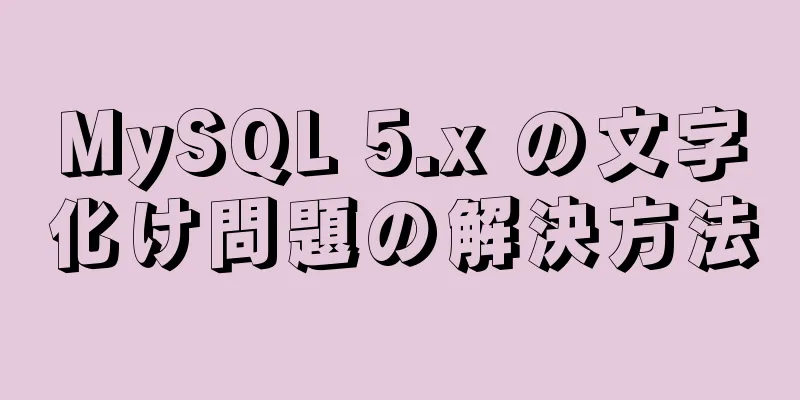 MySQL 5.x の文字化け問題の解決方法